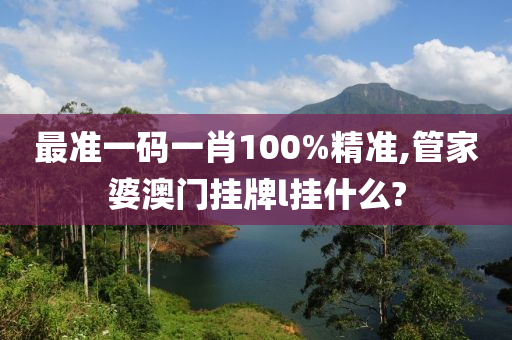 最准一码一肖100%精准,管家婆澳门挂牌l挂什么?